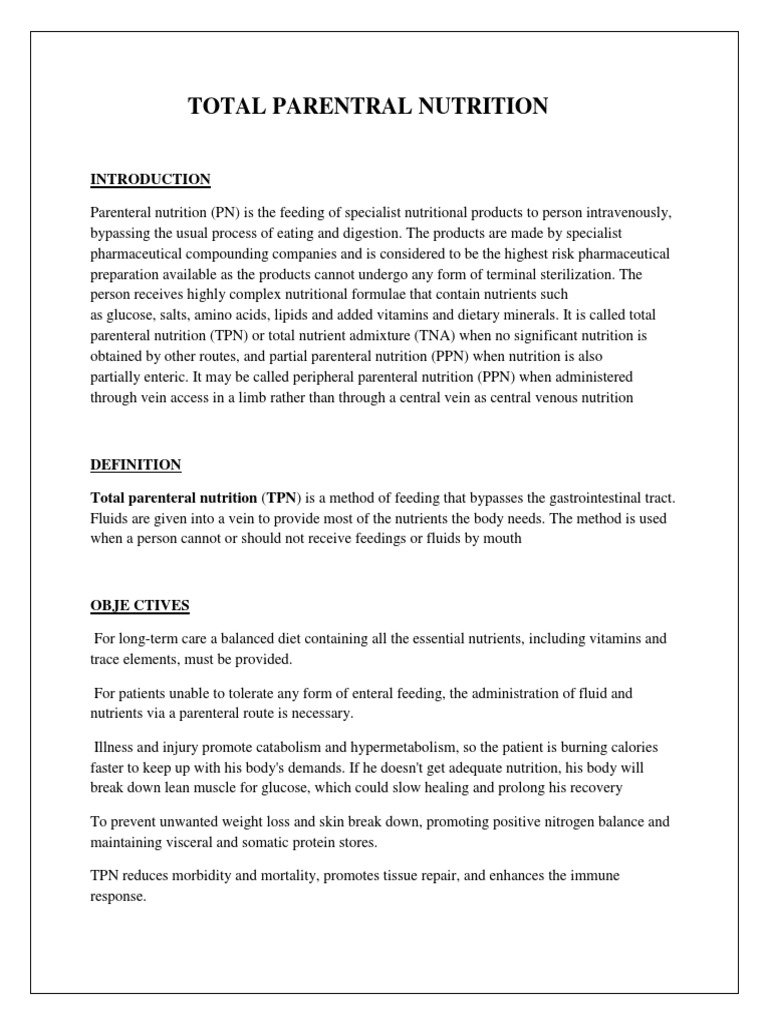 TOTAL PARENTRAL NUTRITION

INTRODUCTION

Parenteral nutrition (PN) is the feeding of specialist nutritional products to person intravenously, bypassing the usual process of eating and digestion. The products are made by specialist pharmaceutical compounding companies and is considered to be the highest risk pharmaceutical preparation available as the products cannot undergo any form of terminal sterilization. The person receives highly complex nutritional formulae that contain nutrients such as glucose, salts, amino acids, lipids and added vitamins and dietary minerals. It is called total parenteral nutrition (TPN) or total nutrient admixture (TNA) when no significant nutrition is obtained by other routes, and partial parenteral nutrition (PPN) when nutrition is also partially enteric. It may be called peripheral parenteral nutrition (PPN) when administered through vein access in a limb rather than through a central vein as central venous nutrition

DEFINITION

Total parenteral nutrition (TPN) is a method of feeding that bypasses the gastrointestinal tract. Fluids are given into a vein to provide most of the nutrients the body needs. The method is used when a person cannot or should not receive feedings or fluids by mouth

OBJE CTIVES

For long-term care a balanced diet containing all the essential nutrients, including vitamins and trace elements, must be provided.

For patients unable to tolerate any form of enteral feeding, the administration of fluid and nutrients via a parenteral route is necessary.

Illness and injury promote catabolism and hypermetabolism, so the patient is burning calories faster to keep up with his body's demands. If he doesn't get adequate nutrition, his body will break down lean muscle for glucose, which could slow healing and prolong his recovery

To prevent unwanted weight loss and skin break down, promoting positive nitrogen balance and maintaining visceral and somatic protein stores.

TPN reduces morbidity and mortality, promotes tissue repair, and enhances the immune response.